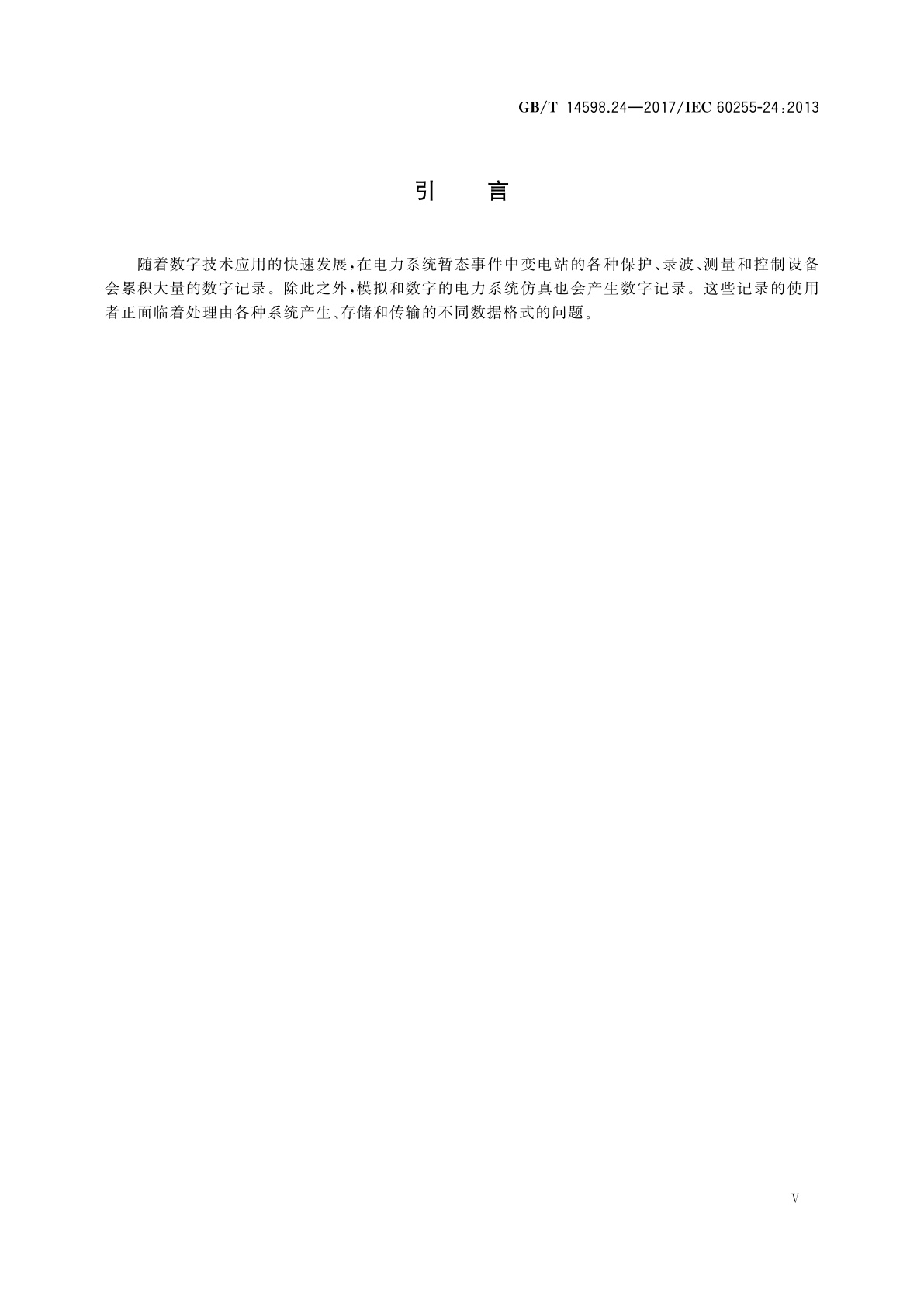 GB/T 14598.24—2017/IEC 60255-24:2013

引　言

随着数字技术应用的快速发展，在电力系统暂态事件中变电站的各种保护、录波、测量和控制设备会累积大量的数字记录。除此之外，模拟和数字的电力系统仿真也会产生数字记录。这些记录的使用者正面临着处理由各种系统产生、存储和传输的不同数据格式的问题。

V